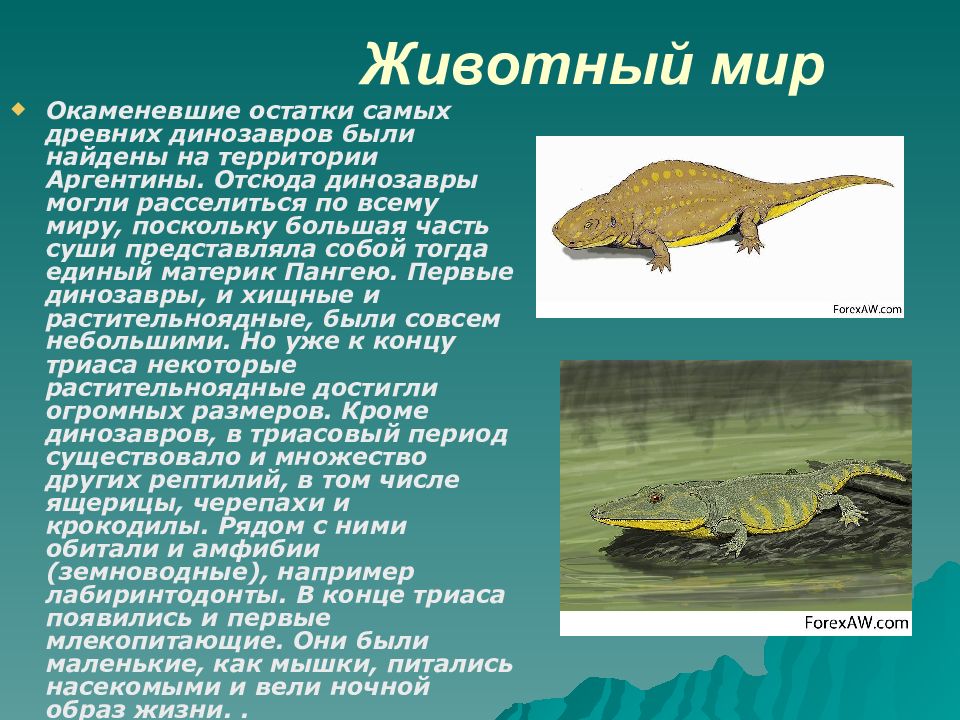 Животный мир

Окаменевшие остатки самых древних динозавров были найдены на территории Аргентины. Отсюда динозавры могли расселиться по всему миру, поскольку большая часть суши представляла собой тогда единый материк Пангею. Первые динозавры, и хищные и растительноядные, были совсем небольшими. Но уже к концу триаса некоторые растительноядные достигли огромных размеров. Кроме динозавров, в триасовый период существовало и множество других рептилий, в том числе ящерицы, черепахи и крокодилы. Рядом с ними обитали и амфибии (земноводные), например лабиринтодонты. В конце триаса появились и первые млекопитающие. Они были маленькие, как мышки, питались насекомыми и вели ночной образ жизни. .

ForexAW.com

ForexAW.com